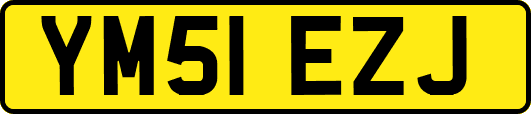 YM51 EZJ